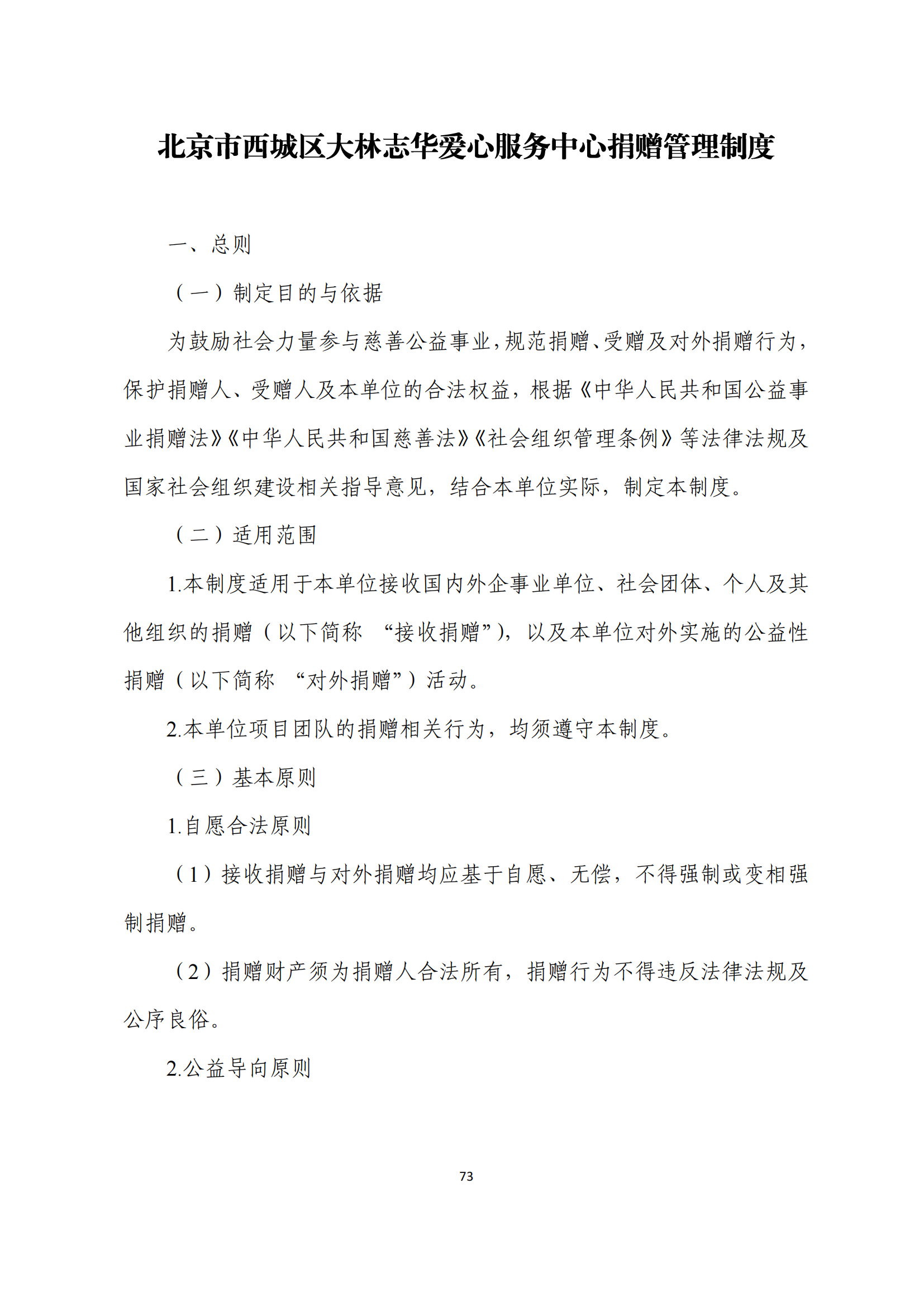 北京市西城区大林志华爱心服务中心捐赠管理制度

一、总则

（一）制定目的与依据

为鼓励社会力量参与慈善公益事业，规范捐赠、受赠及对外捐赠行为，保护捐赠人、受赠人及本单位的合法权益，根据《中华人民共和国公益事业捐赠法》《中华人民共和国慈善法》《社会组织管理条例》等法律法规及国家社会组织建设相关指导意见，结合本单位实际，制定本制度。

（二）适用范围

1.本制度适用于本单位接收国内外企事业单位、社会团体、个人及其他组织的捐赠（以下简称 “接收捐赠”），以及本单位对外实施的公益性捐赠（以下简称 “对外捐赠”）活动。

2.本单位项目团队的捐赠相关行为，均须遵守本制度。

（三）基本原则

1.自愿合法原则

（1）接收捐赠与对外捐赠均应基于自愿、无偿，不得强制或变相强制捐赠。

（2）捐赠财产须为捐赠人合法所有，捐赠行为不得违反法律法规及公序良俗。

2.公益导向原则

73